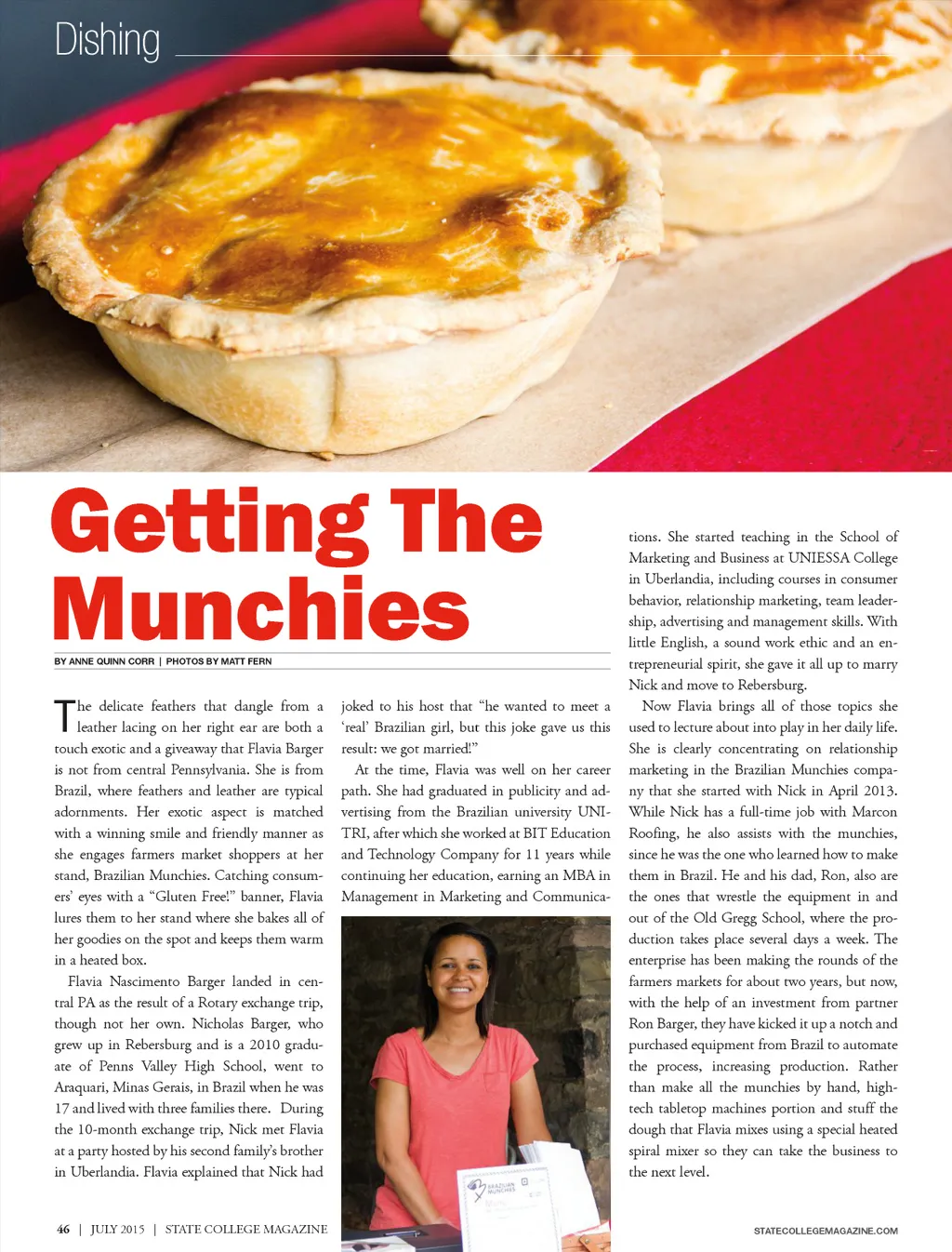 Dishing

Getting The Munchies

BY ANNE QUINN CORR | PHOTOS BY MATT FERN

The delicate feathers that dangle from a leather lacing on her right ear are both a touch exotic and a giveaway that Flavia Barger is not from central Pennsylvania. She is from Brazil, where feathers and leather are typical adornments. Her exotic aspect is matched with a winning smile and friendly manner as she engages farmers market shoppers at her stand, Brazilian Munchies. Catching consumers' eyes with a "Gluten Free!" banner, Flavia lures them to her stand where she bakes all of her goodies on the spot and keeps them warm in a heated box.

Flavia Nascimento Barger landed in central PA as the result of a Rotary exchange trip, though not her own. Nicholas Barger, who grew up in Rebersburg and is a 2010 graduate of Penns Valley High School, went to Araquari, Minas Gerais, in Brazil when he was 17 and lived with three families there. During the 10-month exchange trip, Nick met Flavia at a party hosted by his second family's brother in Uberlandia. Flavia explained that Nick had joked to his host that "he wanted to meet a 'real' Brazilian girl, but this joke gave us this result: we got married!"

At the time, Flavia was well on her career path. She had graduated in publicity and advertising from the Brazilian university UNITRI, after which she worked at BIT Education and Technology Company for 11 years while continuing her education, earning an MBA in Management in Marketing and Communications. She started teaching in the School of Marketing and Business at UNIESSA College in Uberlandia, including courses in consumer behavior, relationship marketing, team leadership, advertising and management skills. With little English, a sound work ethic and an entrepreneurial spirit, she gave it all up to marry Nick and move to Rebersburg.

Now Flavia brings all of those topics she used to lecture about into play in her daily life. She is clearly concentrating on relationship marketing in the Brazilian Munchies company that she started with Nick in April 2013. While Nick has a full-time job with Marcon Roofing, he also assists with the munchies, since he was the one who learned how to make them in Brazil. He and his dad, Ron, also are the ones that wrestle the equipment in and out of the Old Gregg School, where the production takes place several days a week. The enterprise has been making the rounds of the farmers markets for about two years, but now, with the help of an investment from partner Ron Barger, they have kicked it up a notch and purchased equipment from Brazil to automate the process, increasing production. Rather than make all the munchies by hand, high-tech tabletop machines portion and stuff the dough that Flavia mixes using a special heated spiral mixer so they can take the business to the next level.

BRAZILIAN MUNCHIES

46 | JULY 2015 | STATE COLLEGE MAGAZINE

STATECOLLEGEMAGAZINE.COM